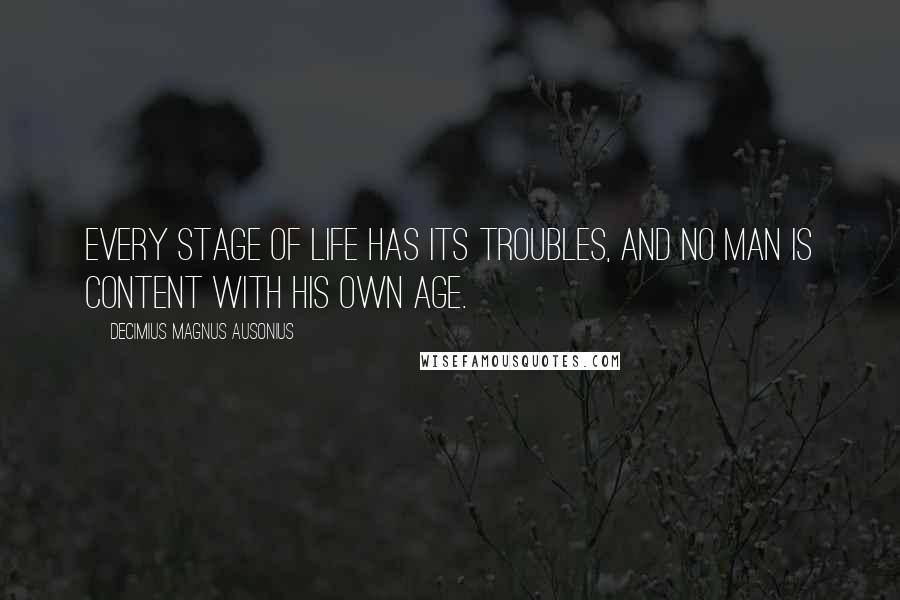 EVERY STAGE OF LIFE HAS ITS TROUBLES, AND NO MAN IS CONTENT WITH HIS OWN AGE.

DECIMIUS MAGNUS AUSONIUS

WISEFAMOUSQUOTES.COM